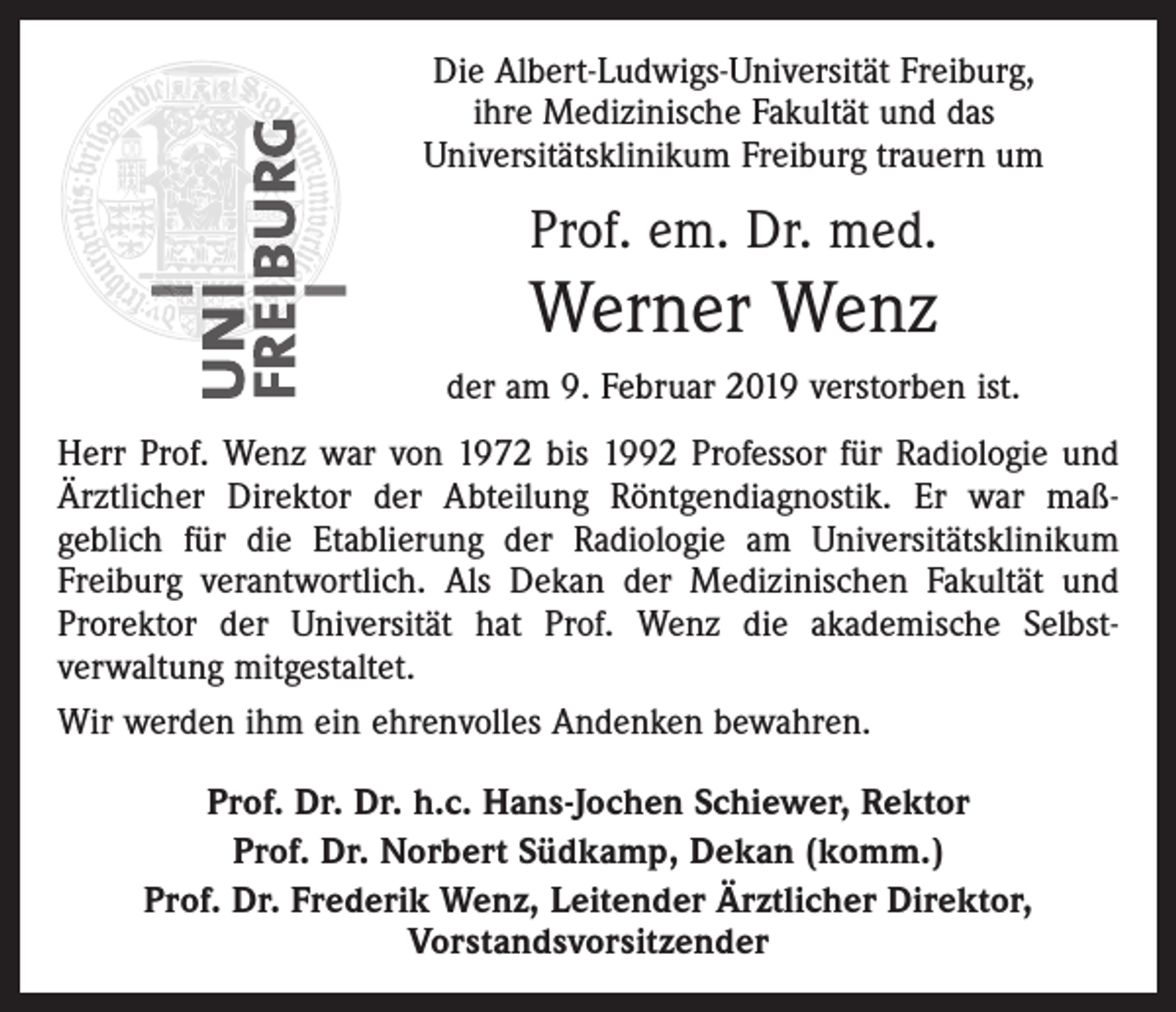 UNI FREIBURG

Die Albert-Ludwigs-Universität Freiburg, ihre Medizinische Fakultät und das Universitätsklinikum Freiburg trauern um

Prof. em. Dr. med.
Werner Wenz

der am 9. Februar 2019 verstorben ist.

Herr Prof. Wenz war von 1972 bis 1992 Professor für Radiologie und Ärztlicher Direktor der Abteilung Röntgendiagnostik. Er war maßgeblich für die Etablierung der Radiologie am Universitätsklinikum Freiburg verantwortlich. Als Dekan der Medizinischen Fakultät und Prorektor der Universität hat Prof. Wenz die akademische Selbstverwaltung mitgestaltet.

Wir werden ihm ein ehrenvolles Andenken bewahren.

Prof. Dr. Dr. h.c. Hans-Jochen Schiewer, Rektor
Prof. Dr. Norbert Südkamp, Dekan (komm.)
Prof. Dr. Frederik Wenz, Leitender Ärztlicher Direktor, Vorstandsvorsitzender